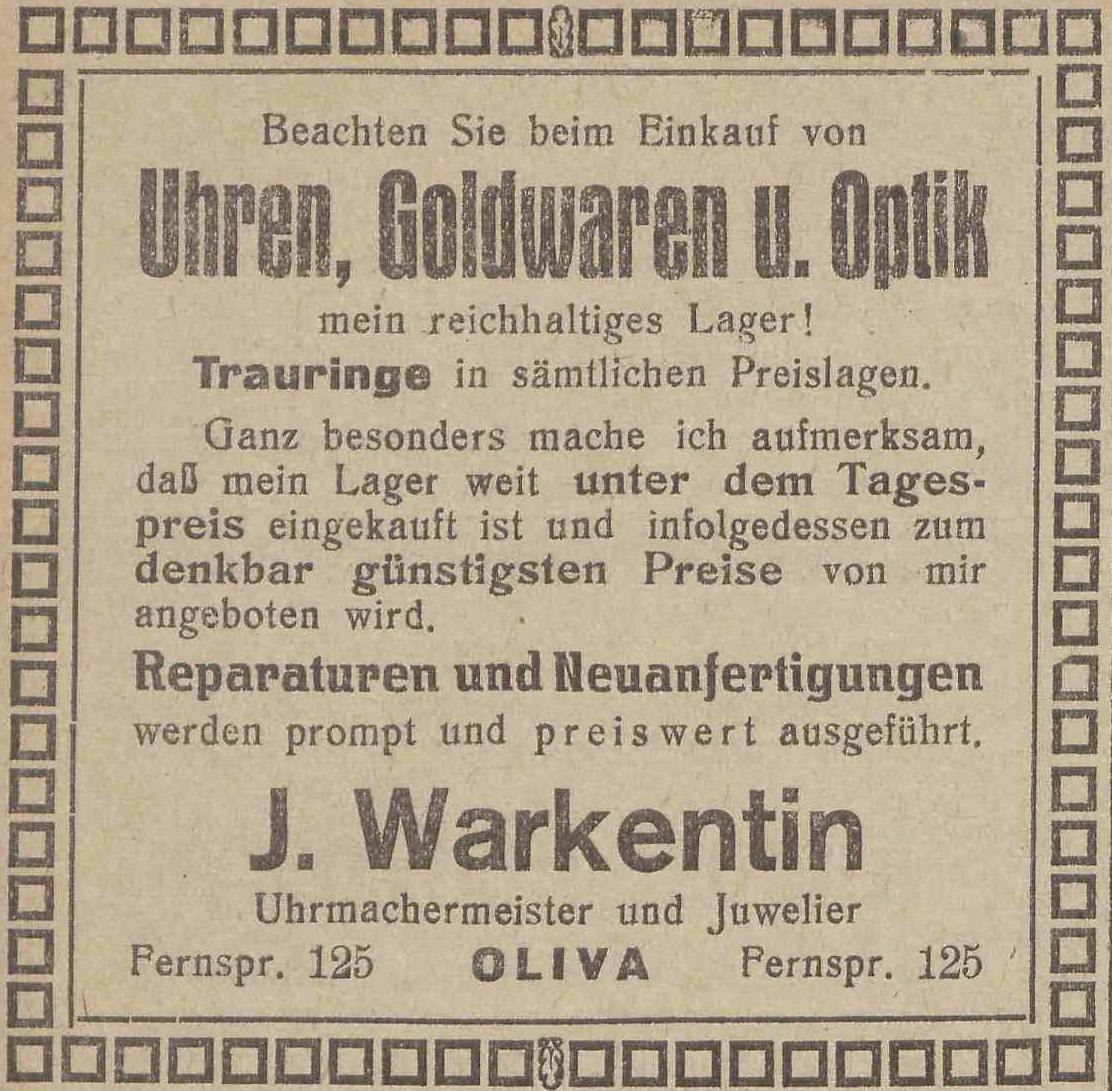 Beachten Sie beim Einkauf von

Uhren, Goldwaren u. Optik

mein reichhaltiges Lager!

Trauringe in sämtlichen Preislagen.

Ganz besonders mache ich aufmerksam, daß mein Lager weit unter dem Tagespreis eingekauft ist und infolgedessen zum denkbar günstigsten Preise von mir angeboten wird.

Reparaturen und Neuanfertigungen werden prompt und preiswert ausgeführt.

J. Warkentin

Uhrmachermeister und Juwelier

Fernspr. 125 OLIVA Fernspr. 125